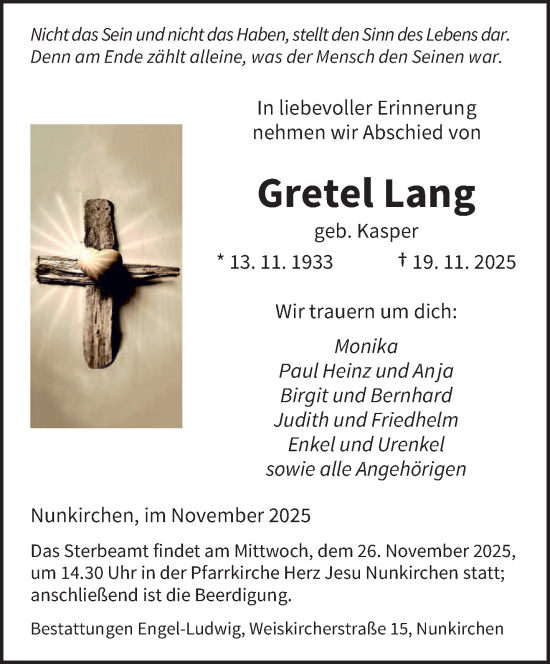 Nicht das Sein und nicht das Haben, stellt den Sinn des Lebens dar. Denn am Ende zählt alleine, was der Mensch den Seinen war.

In liebevoller Erinnerung nehmen wir Abschied von

Gretel Lang

geb. Kasper

* 13. 11. 1933 † 19. 11. 2025

Wir trauern um dich:

Monika
Paul Heinz und Anja
Birgit und Bernhard
Judith und Friedhelm
Enkel und Urenkel
sowie alle Angehörigen

Nunkirchen, im November 2025

Das Sterbeamt findet am Mittwoch, dem 26. November 2025, um 14.30 Uhr in der Pfarrkirche Herz Jesu Nunkirchen statt; anschließend ist die Beerdigung.

Bestattungen Engel-Ludwig, Weiskircherstraße 15, Nunkirchen